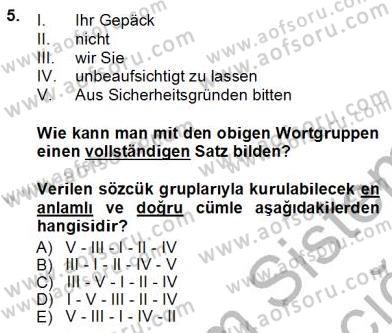 5. I. Ihr Gepäck
II. nicht
III. wir Sie
IV. unbeaufsichtigt zu lassen
V. Aus Sicherheitsgründen bitten

Wie kann man mit den obigen Wortgruppen einen vollständigen Satz bilden?

Verilen sözcük gruplarıyla kurulabilecek en anlamlı ve doğru cümle aşağıdakilerden hangisidir?

A) V - III - I - II - IV
B) III - I - II - IV - V
C) III - V - I - II - IV
D) I - V - III - II - IV
E) V - III - I - IV - II

www.aofsoru.com